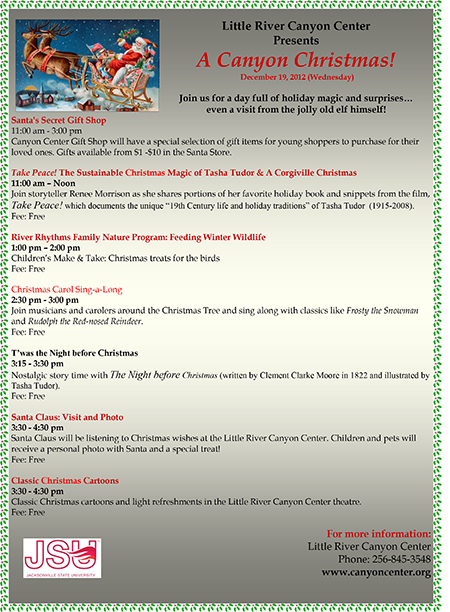 Little River Canyon Center
Presents
A Canyon Christmas!
December 19, 2012 (Wednesday)

Join us for a day full of holiday magic and surprises…
even a visit from the jolly old elf himself!

Santa's Secret Gift Shop
11:00 am - 3:00 pm
Canyon Center Gift Shop will have a special selection of gift items for young shoppers to purchase for their loved ones. Gifts available from $1 -$10 in the Santa Store.

Take Peace! The Sustainable Christmas Magic of Tasha Tudor & A Corgiville Christmas
11:00 am – Noon
Join storyteller Renee Morrison as she shares portions of her favorite holiday book and snippets from the film, Take Peace! which documents the unique "19th Century life and holiday traditions" of Tasha Tudor (1915-2008).
Fee: Free

River Rhythms Family Nature Program: Feeding Winter Wildlife
1:00 pm – 2:00 pm
Children's Make & Take: Christmas treats for the birds
Fee: Free

Christmas Carol Sing-a-Long
2:30 pm - 3:00 pm
Join musicians and carolers around the Christmas Tree and sing along with classics like Frosty the Snowman and Rudolph the Red-nosed Reindeer.
Fee: Free

T'was the Night before Christmas
3:15 - 3:30 pm
Nostalgic story time with The Night before Christmas (written by Clement Clarke Moore in 1822 and illustrated by Tasha Tudor).
Fee: Free

Santa Claus: Visit and Photo
3:30 - 4:30 pm
Santa Claus will be listening to Christmas wishes at the Little River Canyon Center. Children and pets will receive a personal photo with Santa and a special treat!
Fee: Free

Classic Christmas Cartoons
3:30 - 4:30 pm
Classic Christmas cartoons and light refreshments in the Little River Canyon Center theatre.
Fee: Free

JSU
JACKSONVILLE STATE UNIVERSITY

For more information:
Little River Canyon Center
Phone: 256-845-3548
www.canyoncenter.org